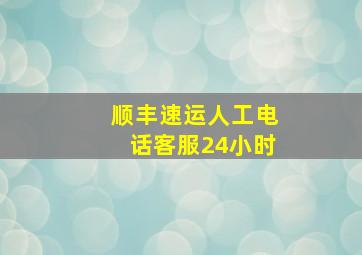 顺丰速运人工电话客服24小时